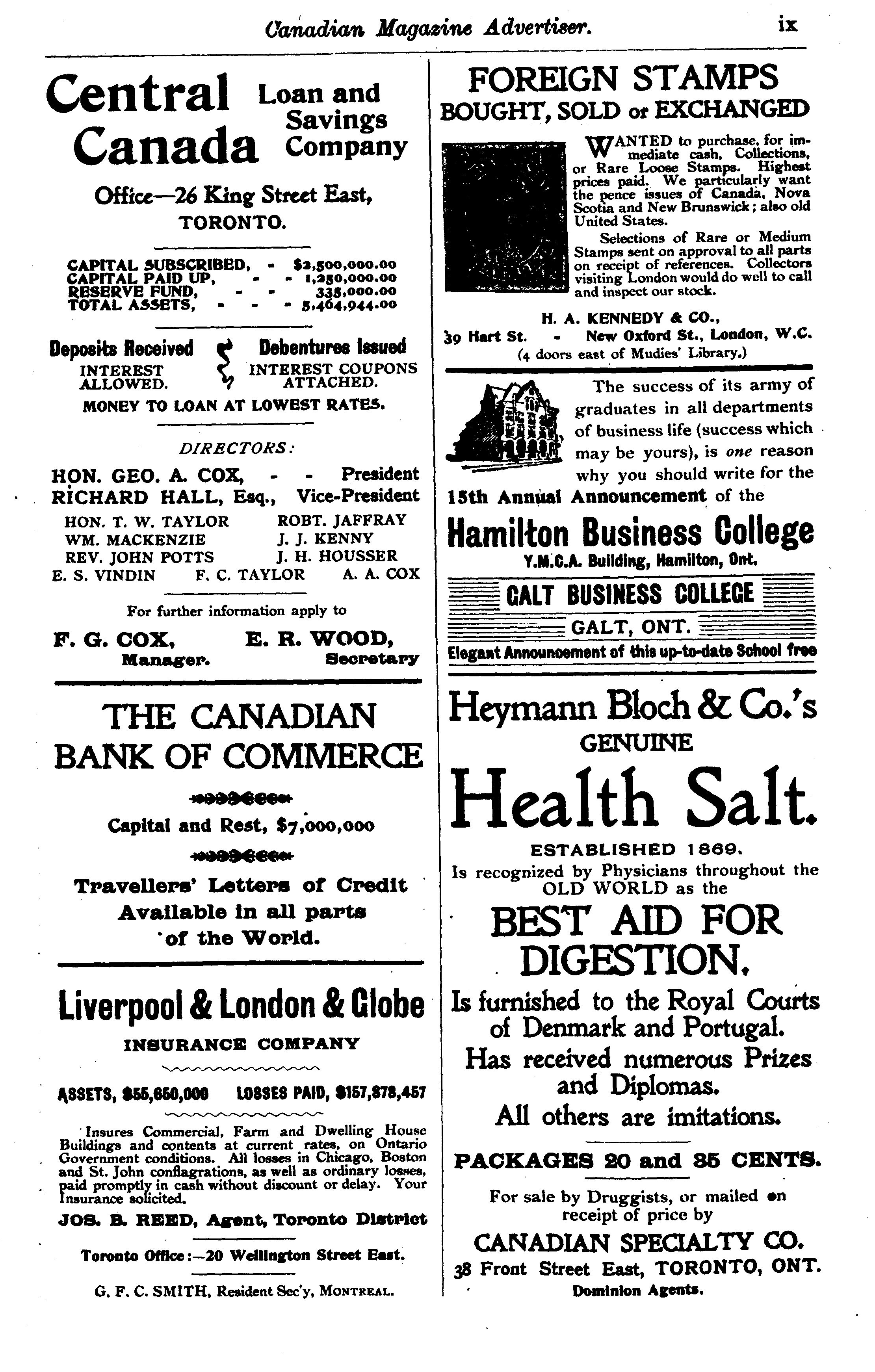 Canadian Magazine Advertiser. ix

Central Canada Loan and Savings Company

Office—26 King Street East, TORONTO.

CAPITAL SUBSCRIBED, - $2,500,000.00
CAPITAL PAID UP, - - 1,250,000.00
RESERVE FUND, - - 335,000.00
TOTAL ASSETS, - - - 5,464,944.00

Deposits Received
INTEREST ALLOWED.

Debentures Issued
INTEREST COUPONS ATTACHED.

MONEY TO LOAN AT LOWEST RATES.

DIRECTORS:

HON. GEO. A. COX, - - President
RICHARD HALL, Esq., Vice-President
HON. T. W. TAYLOR ROBT. JAFFRAY
WM. MACKENZIE J. J. KENNY
REV. JOHN POTTS J. H. HOUSSER
E. S. VINDIN F. C. TAYLOR A. A. COX

For further information apply to

F. G. COX, Manager. E. R. WOOD, Secretary

THE CANADIAN BANK OF COMMERCE

Capital and Rest, $7,000,000

Travellers' Letters of Credit Available in all parts of the World.

Liverpool & London & Globe INSURANCE COMPANY

ASSETS, $55,650,000 LOSSES PAID, $157,878,457

Insures Commercial, Farm and Dwelling House Buildings and contents at current rates, on Ontario Government conditions. All losses in Chicago, Boston and St. John conflagrations, as well as ordinary losses, paid promptly in cash without discount or delay. Your Insurance solicited.

JOS. B. REED, Agent, Toronto District

Toronto Office:—20 Wellington Street East.

G. F. C. SMITH, Resident Sec'y, MONTREAL.

FOREIGN STAMPS
BOUGHT, SOLD or EXCHANGED

WANTED to purchase, for immediate cash, Collections, or Rare Loose Stamps. Highest prices paid. We particularly want the pence issues of Canada, Nova Scotia and New Brunswick; also old United States.

Selections of Rare or Medium Stamps sent on approval to all parts on receipt of references. Collectors visiting London would do well to call and inspect our stock.

H. A. KENNEDY & CO.,
39 Hart St. - New Oxford St., London, W.C.
(4 doors east of Mudies' Library.)

The success of its army of graduates in all departments of business life (success which may be yours), is one reason why you should write for the 15th Annual Announcement of the

Hamilton Business College
Y.M.C.A. Building, Hamilton, Ont.

GALT BUSINESS COLLEGE
GALT, ONT.
Elegant Announcement of this up-to-date School free

Heymann Bloch & Co.'s
GENUINE
Health Salt.
ESTABLISHED 1869.
Is recognized by Physicians throughout the OLD WORLD as the
BEST AID FOR DIGESTION.
Is furnished to the Royal Courts of Denmark and Portugal.
Has received numerous Prizes and Diplomas.
All others are imitations.

PACKAGES 20 and 35 CENTS.

For sale by Druggists, or mailed on receipt of price by
CANADIAN SPECIALTY CO.
38 Front Street East, TORONTO, ONT.
Dominion Agents.